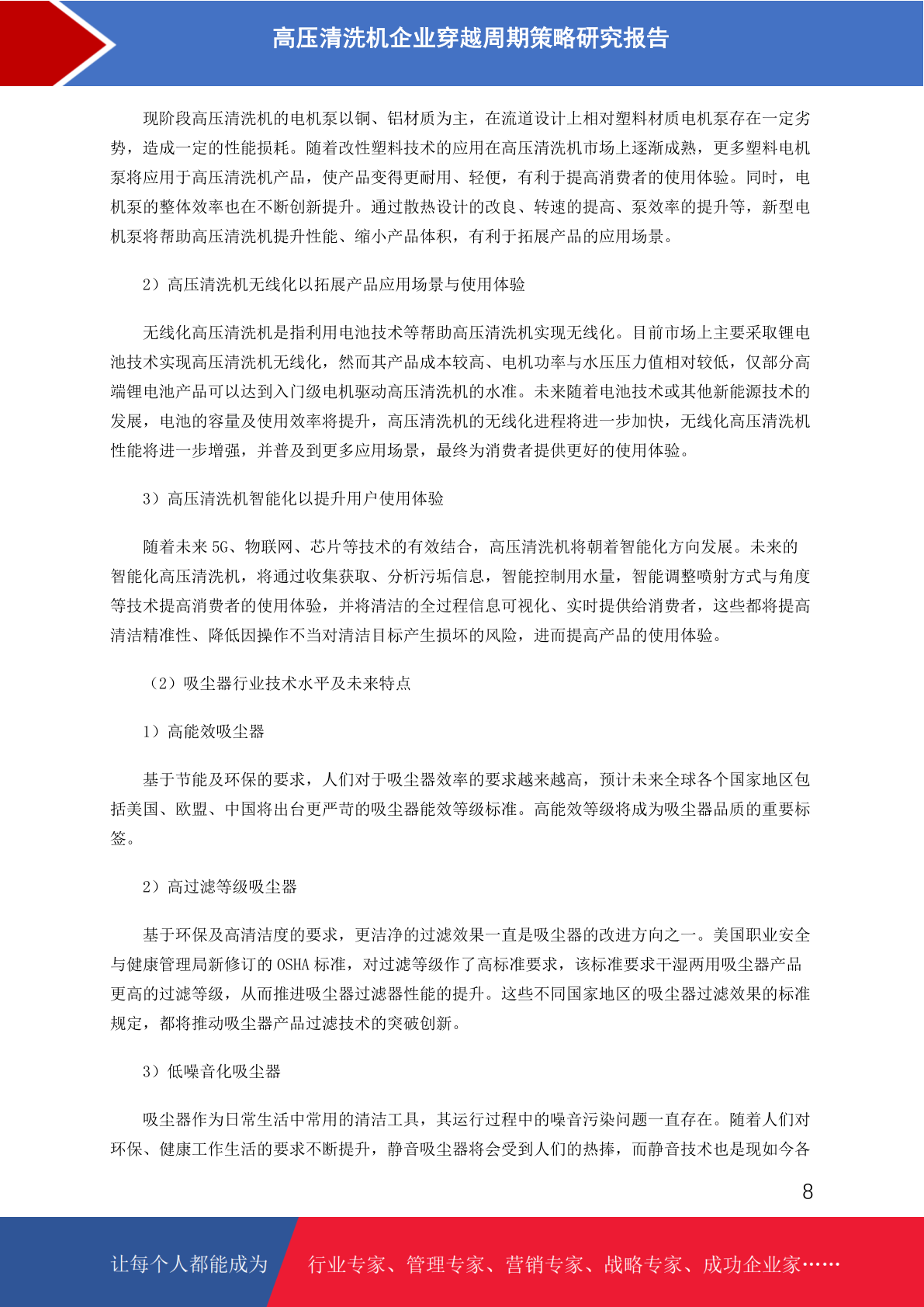 高压清洗机企业穿越周期策略研究报告

现阶段高压清洗机的电机泵以铜、铝材质为主，在流道设计上相对塑料材质电机泵存在一定劣势，造成一定的性能损耗。随着改性塑料技术的应用在高压清洗机市场上逐渐成熟，更多塑料电机泵将应用于高压清洗机产品，使产品变得更耐用、轻便，有利于提高消费者的使用体验。同时，电机泵的整体效率也在不断创新提升。通过散热设计的改良、转速的提高、泵效率的提升等，新型电机泵将帮助高压清洗机提升性能、缩小产品体积，有利于拓展产品的应用场景。

2）高压清洗机无线化以拓展产品应用场景与使用体验

无线化高压清洗机是指利用电池技术等帮助高压清洗机实现无线化。目前市场上主要采取锂电池技术实现高压清洗机无线化，然而其产品成本较高、电机功率与水压压力值相对较低，仅部分高端锂电池产品可以达到入门级电机驱动高压清洗机的水准。未来随着电池技术或其他新能源技术的发展，电池的容量及使用效率将提升，高压清洗机的无线化进程将进一步加快，无线化高压清洗机性能将进一步增强，并普及到更多应用场景，最终为消费者提供更好的使用体验。

3）高压清洗机智能化以提升用户使用体验

随着未来 5G、物联网、芯片等技术的有效结合，高压清洗机将朝着智能化方向发展。未来的智能化高压清洗机，将通过收集获取、分析污垢信息，智能控制用水量，智能调整喷射方式与角度等技术提高消费者的使用体验，并将清洁的全过程信息可视化、实时提供给消费者，这些都将提高清洁精准性、降低因操作不当对清洁目标产生损坏的风险，进而提高产品的使用体验。

（2）吸尘器行业技术水平及未来特点

1）高能效吸尘器

基于节能及环保的要求，人们对于吸尘器效率的要求越来越高，预计未来全球各个国家地区包括美国、欧盟、中国将出台更严苛的吸尘器能效等级标准。高能效等级将成为吸尘器品质的重要标签。

2）高过滤等级吸尘器

基于环保及高清洁度的要求，更洁净的过滤效果一直是吸尘器的改进方向之一。美国职业安全与健康管理局新修订的 OSHA 标准，对过滤等级作了高标准要求，该标准要求干湿两用吸尘器产品更高的过滤等级，从而推进吸尘器过滤器性能的提升。这些不同国家地区的吸尘器过滤效果的标准规定，都将推动吸尘器产品过滤技术的突破创新。

3）低噪音化吸尘器

吸尘器作为日常生活中常用的清洁工具，其运行过程中的噪音污染问题一直存在。随着人们对环保、健康工作生活的要求不断提升，静音吸尘器将会受到人们的热捧，而静音技术也是现如今各

8

让每个人都能成为 行业专家、管理专家、营销专家、战略专家、成功企业家……